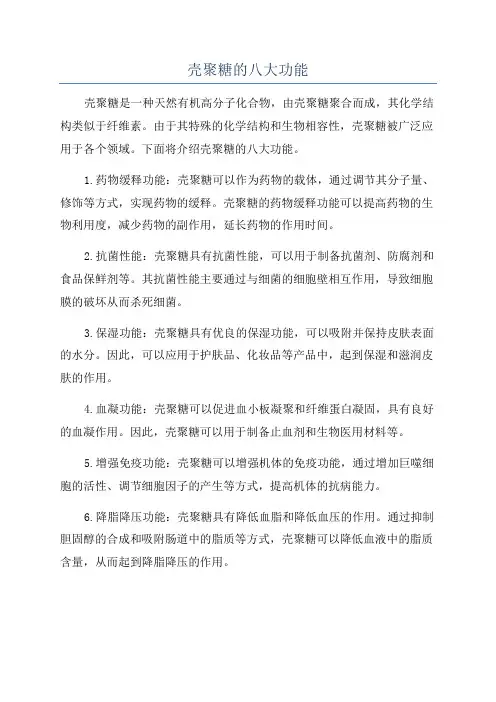 壳聚糖的八大功能

壳聚糖是一种天然有机高分子化合物，由壳聚糖聚合而成，其化学结构类似于纤维素。由于其特殊的化学结构和生物相容性，壳聚糖被广泛应用于各个领域。下面将介绍壳聚糖的八大功能。

1.药物缓释功能：壳聚糖可以作为药物的载体，通过调节其分子量、修饰等方式，实现药物的缓释。壳聚糖的药物缓释功能可以提高药物的生物利用度，减少药物的副作用，延长药物的作用时间。

2.抗菌性能：壳聚糖具有抗菌性能，可以用于制备抗菌剂、防腐剂和食品保鲜剂等。其抗菌性能主要通过与细菌的细胞壁相互作用，导致细胞膜的破坏从而杀死细菌。

3.保湿功能：壳聚糖具有优良的保湿功能，可以吸附并保持皮肤表面的水分。因此，可以应用于护肤品、化妆品等产品中，起到保湿和滋润皮肤的作用。

4.血凝功能：壳聚糖可以促进血小板凝聚和纤维蛋白凝固，具有良好的血凝作用。因此，壳聚糖可以用于制备止血剂和生物医用材料等。

5.增强免疫功能：壳聚糖可以增强机体的免疫功能，通过增加巨噬细胞的活性、调节细胞因子的产生等方式，提高机体的抗病能力。

6.降脂降压功能：壳聚糖具有降低血脂和降低血压的作用。通过抑制胆固醇的合成和吸附肠道中的脂质等方式，壳聚糖可以降低血液中的脂质含量，从而起到降脂降压的作用。